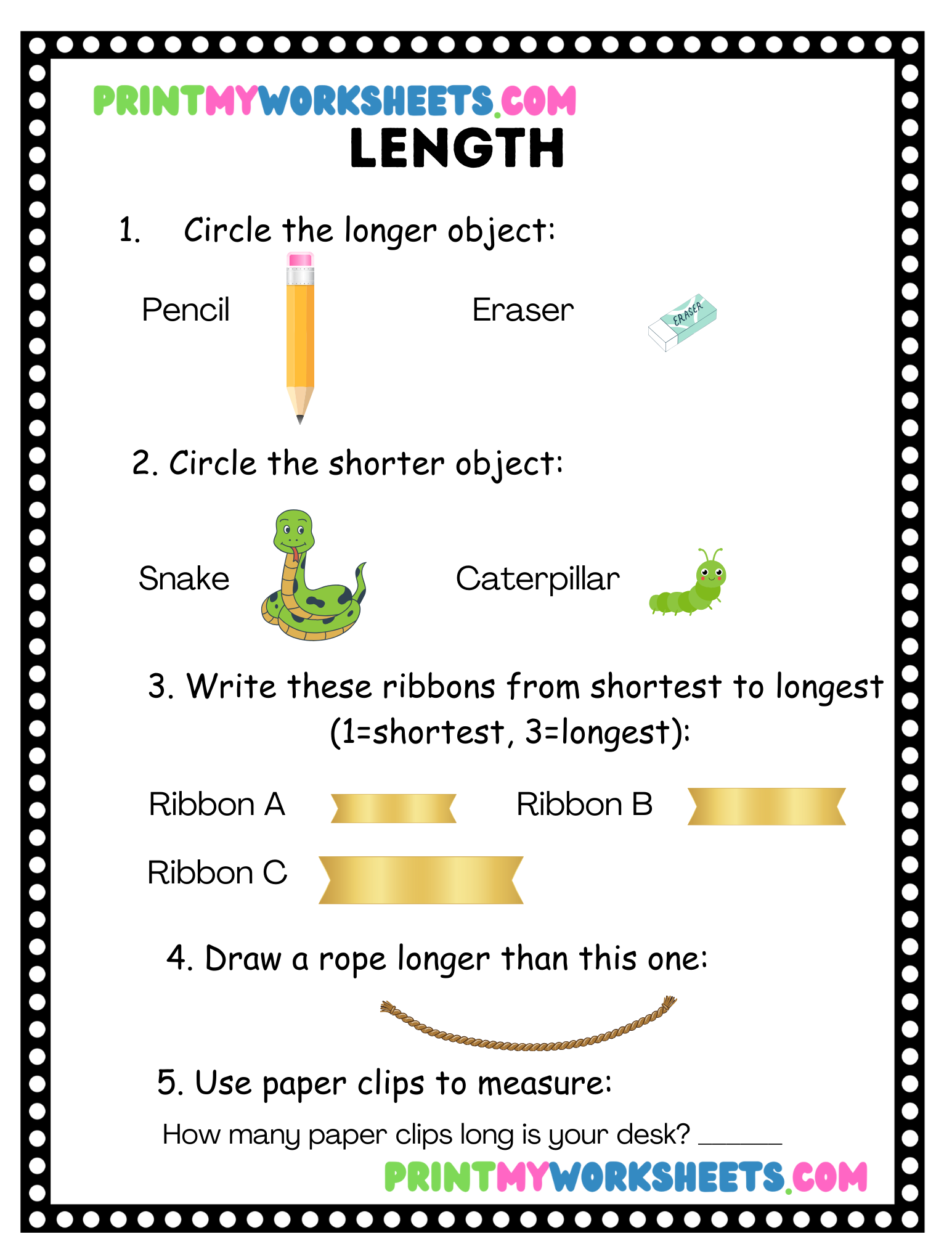 PRINTMYWORKSHEETS.COM

LENGTH

1. Circle the longer object:

Pencil

Eraser

ERASER

2. Circle the shorter object:

Snake

Caterpillar

3. Write these ribbons from shortest to longest (1=shortest, 3=longest):

Ribbon A

Ribbon B

Ribbon C

4. Draw a rope longer than this one:

5. Use paper clips to measure:

How many paper clips long is your desk? ______

PRINTMYWORKSHEETS.COM